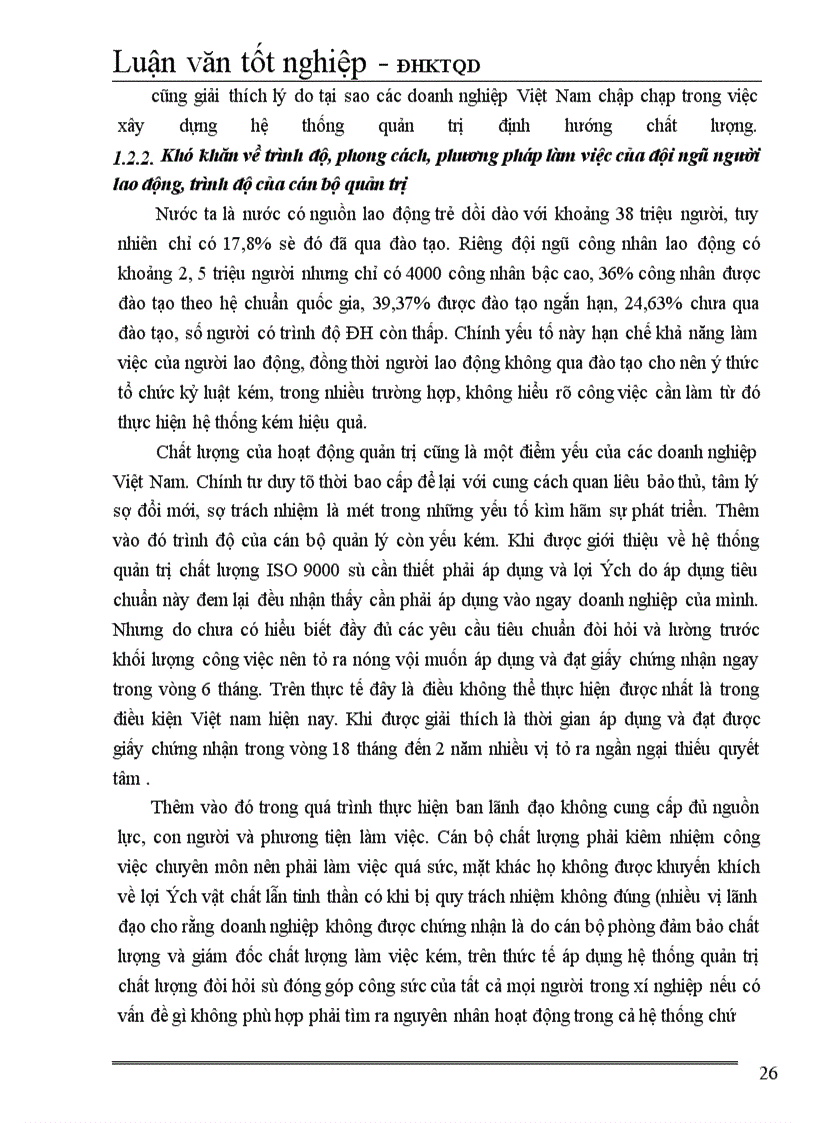 Luận văn tốt nghiệp - ĐHKTQD

cũng giải thích lý do tại sao các doanh nghiệp Việt Nam chập chạp trong việc xây dựng hệ thống quản trị định hướng chất lượng.

1.2.2. Khó khăn về trình độ, phong cách, phương pháp làm việc của đội ngũ người lao động, trình độ của cán bộ quản trị

Nước ta là nước có nguồn lao động trẻ dồi dào với khoảng 38 triệu người, tuy nhiên chỉ có 17,8% sè đó đã qua đào tạo. Riêng đội ngũ công nhân lao động có khoảng 2, 5 triệu người nhưng chỉ có 4000 công nhân bậc cao, 36% công nhân được đào tạo theo hệ chuẩn quốc gia, 39,37% được đào tạo ngắn hạn, 24,63% chưa qua đào tạo, số người có trình độ ĐH còn thấp. Chính yếu tố này hạn chế khả năng làm việc của người lao động, đồng thời người lao động không qua đào tạo cho nên ý thức tổ chức kỷ luật kém, trong nhiều trường hợp, không hiểu rõ công việc cần làm từ đó thực hiện hệ thống kém hiệu quả.

Chất lượng của hoạt động quản trị cũng là một điểm yếu của các doanh nghiệp Việt Nam. Chính tư duy tõ thời bao cấp để lại với cung cách quan liêu bảo thủ, tâm lý sợ đổi mới, sợ trách nhiệm là mét trong những yếu tố kìm hãm sự phát triển. Thêm vào đó trình độ của cán bộ quản lý còn yếu kém. Khi được giới thiệu về hệ thống quản trị chất lượng ISO 9000 sù cần thiết phải áp dụng và lợi Ých do áp dụng tiêu chuẩn này đem lại đều nhận thấy cần phải áp dụng vào ngay doanh nghiệp của mình. Nhưng do chưa có hiểu biết đầy đủ các yêu cầu tiêu chuẩn đòi hỏi và lường trước khối lượng công việc nên tỏ ra nóng vội muốn áp dụng và đạt giấy chứng nhận ngay trong vòng 6 tháng. Trên thực tế đây là điều không thể thực hiện được nhất là trong điều kiện Việt nam hiện nay. Khi được giải thích là thời gian áp dụng và đạt được giấy chứng nhận trong vòng 18 tháng đến 2 năm nhiều vị tỏ ra ngần ngại thiếu quyết tâm .

Thêm vào đó trong quá trình thực hiện ban lãnh đạo không cung cấp đủ nguồn lực, con người và phương tiện làm việc. Cán bộ chất lượng phải kiêm nhiệm công việc chuyên môn nên phải làm việc quá sức, mặt khác họ không được khuyến khích về lợi Ých vật chất lẫn tinh thần có khi bị quy trách nhiệm không đúng (nhiều vị lãnh đạo cho rằng doanh nghiệp không được chứng nhận là do cán bộ phòng đảm bảo chất lượng và giám đốc chất lượng làm việc kém, trên thức tế áp dụng hệ thống quản trị chất lượng đòi hỏi sù đóng góp công sức của tất cả mọi người trong xí nghiệp nếu có vấn đề gì không phù hợp phải tìm ra nguyên nhân hoạt động trong cả hệ thống chứ

26